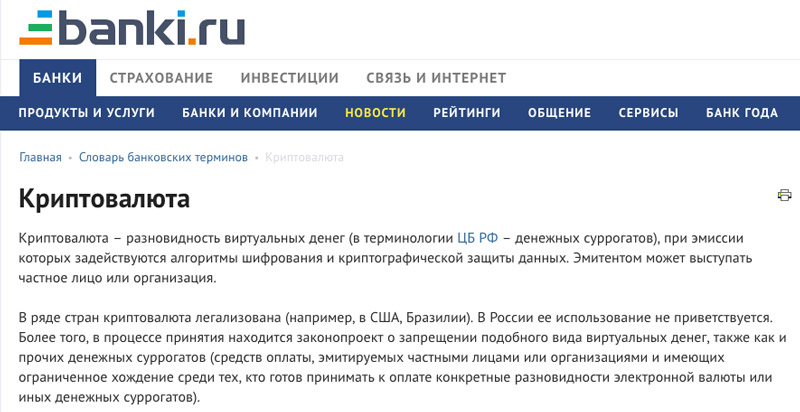 banki.ru

БАНКИ СТРАХОВАНИЕ ИНВЕСТИЦИИ СВЯЗЬ И ИНТЕРНЕТ

ПРОДУКТЫ И УСЛУГИ БАНКИ И КОМПАНИИ НОВОСТИ РЕЙТИНГИ ОБЩЕНИЕ СЕРВИСЫ БАНК ГОДА

Главная • Словарь банковских терминов • Криптовалюта

Криптовалюта

Криптовалюта – разновидность виртуальных денег (в терминологии ЦБ РФ – денежных суррогатов), при эмиссии которых задействуются алгоритмы шифрования и криптографической защиты данных. Эмитентом может выступать частное лицо или организация.

В ряде стран криптовалюта легализована (например, в США, Бразилии). В России ее использование не приветствуется. Более того, в процессе принятия находится законопроект о запрещении подобного вида виртуальных денег, также как и прочих денежных суррогатов (средств оплаты, эмитируемых частными лицами или организациями и имеющих ограниченное хождение среди тех, кто готов принимать к оплате конкретные разновидности электронной валюты или иных денежных суррогатов).